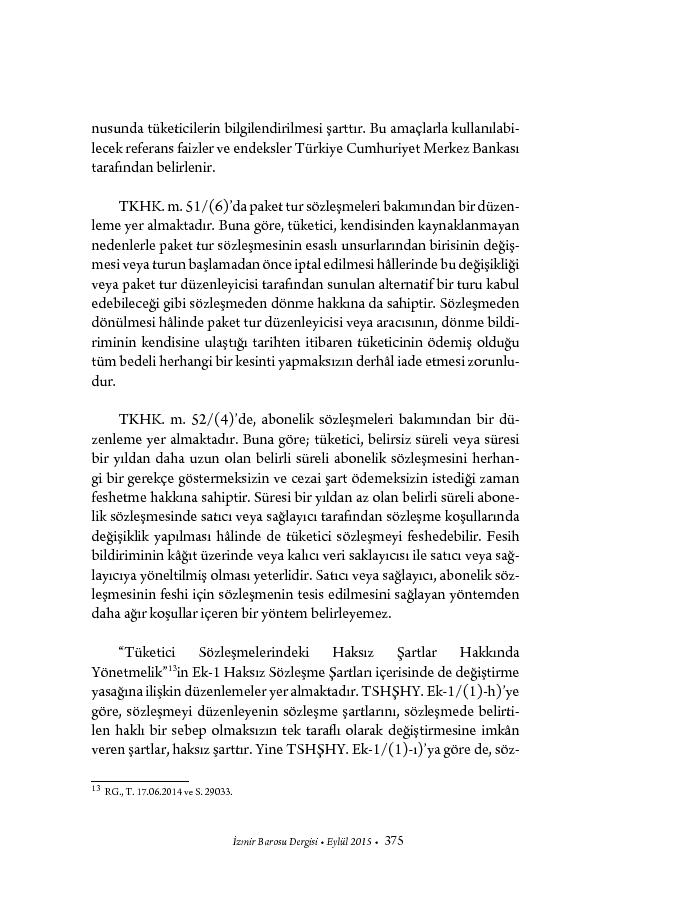 nusunda tüketicilerin bilgilendirilmesi şarttır. Bu amaçlarla kullanılabilecek referans faizler ve endeksler Türkiye Cumhuriyet Merkez Bankası tarafından belirlenir.

TKHK. m. 51/(6)'da paket tur sözleşmeleri bakımından bir düzenleme yer almaktadır. Buna göre, tüketici, kendisinden kaynaklanmayan nedenlerle paket tur sözleşmesinin esaslı unsurlarından birisinin değişmesi veya turun başlamadan önce iptal edilmesi hâllerinde bu değişikliği veya paket tur düzenleyicisi tarafından sunulan alternatif bir turu kabul edebileceği gibi sözleşmeden dönme hakkına da sahiptir. Sözleşmeden dönülmesi hâlinde paket tur düzenleyicisi veya aracısının, dönme bildiriminin kendisine ulaştığı tarihten itibaren tüketicinin ödemiş olduğu tüm bedeli herhangi bir kesinti yapmaksızın derhâl iade etmesi zorunludur.

TKHK. m. 52/(4)'de, abonelik sözleşmeleri bakımından bir düzenleme yer almaktadır. Buna göre; tüketici, belirsiz süreli veya süresi bir yıldan daha uzun olan belirli süreli abonelik sözleşmesini herhangi bir gerekçe göstermeksizin ve cezai şart ödemeksizin istediği zaman feshetme hakkına sahiptir. Süresi bir yıldan az olan belirli süreli abonelik sözleşmesinde satıcı veya sağlayıcı tarafından sözleşme koşullarında değişiklik yapılması hâlinde de tüketici sözleşmeyi feshedebilir. Fesih bildiriminin kâğıt üzerinde veya kalıcı veri saklayıcısı ile satıcı veya sağlayıcıya yöneltilmiş olması yeterlidir. Satıcı veya sağlayıcı, abonelik sözleşmesinin feshi için sözleşmenin tesis edilmesini sağlayan yöntemden daha ağır koşullar içeren bir yöntem belirleyemez.

"Tüketici Sözleşmelerindeki Haksız Şartlar Hakkında Yönetmelik"$^{13}$in Ek-1 Haksız Sözleşme Şartları içerisinde de değiştirme yasağına ilişkin düzenlemeler yer almaktadır. TSHŞHY. Ek-1/(1)-h)'ye göre, sözleşmeyi düzenleyenin sözleşme şartlarını, sözleşmede belirtilen haklı bir sebep olmaksızın tek taraflı olarak değiştirmesine imkân veren şartlar, haksız şarttır. Yine TSHŞHY. Ek-1/(1)-ı)'ya göre de, söz-

$^{13}$ RG., T. 17.06.2014 ve S. 29033.

İzmir Barosu Dergisi • Eylül 2015 • 375